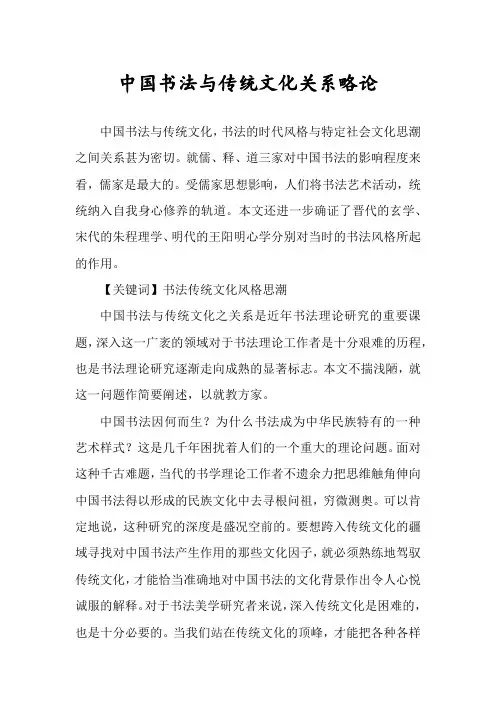 中国书法与传统文化关系略论

中国书法与传统文化，书法的时代风格与特定社会文化思潮之间关系甚为密切。就儒、释、道三家对中国书法的影响程度来看，儒家是最大的。受儒家思想影响，人们将书法艺术活动，统统纳入自我身心修养的轨道。本文还进一步确证了晋代的玄学、宋代的朱程理学、明代的王阳明心学分别对当时的书法风格所起的作用。

【关键词】书法传统文化风格思潮

中国书法与传统文化之关系是近年书法理论研究的重要课题，深入这一广袤的领域对于书法理论工作者是十分艰难的历程，也是书法理论研究逐渐走向成熟的显著标志。本文不揣浅陋，就这一问题作简要阐述，以就教方家。

中国书法因何而生？为什么书法成为中华民族特有的一种艺术样式？这是几千年困扰着人们的一个重大的理论问题。面对这种千古难题，当代的书学理论工作者不遗余力把思维触角伸向中国书法得以形成的民族文化中去寻根问祖，穷微测奥。可以肯定地说，这种研究的深度是盛况空前的。要想跨入传统文化的疆域寻找对中国书法产生作用的那些文化因子，就必须熟练地驾驭传统文化，才能恰当准确地对中国书法的文化背景作出令人心悦诚服的解释。对于书法美学研究者来说，深入传统文化是困难的，也是十分必要的。当我们站在传统文化的顶峰，才能把各种各样